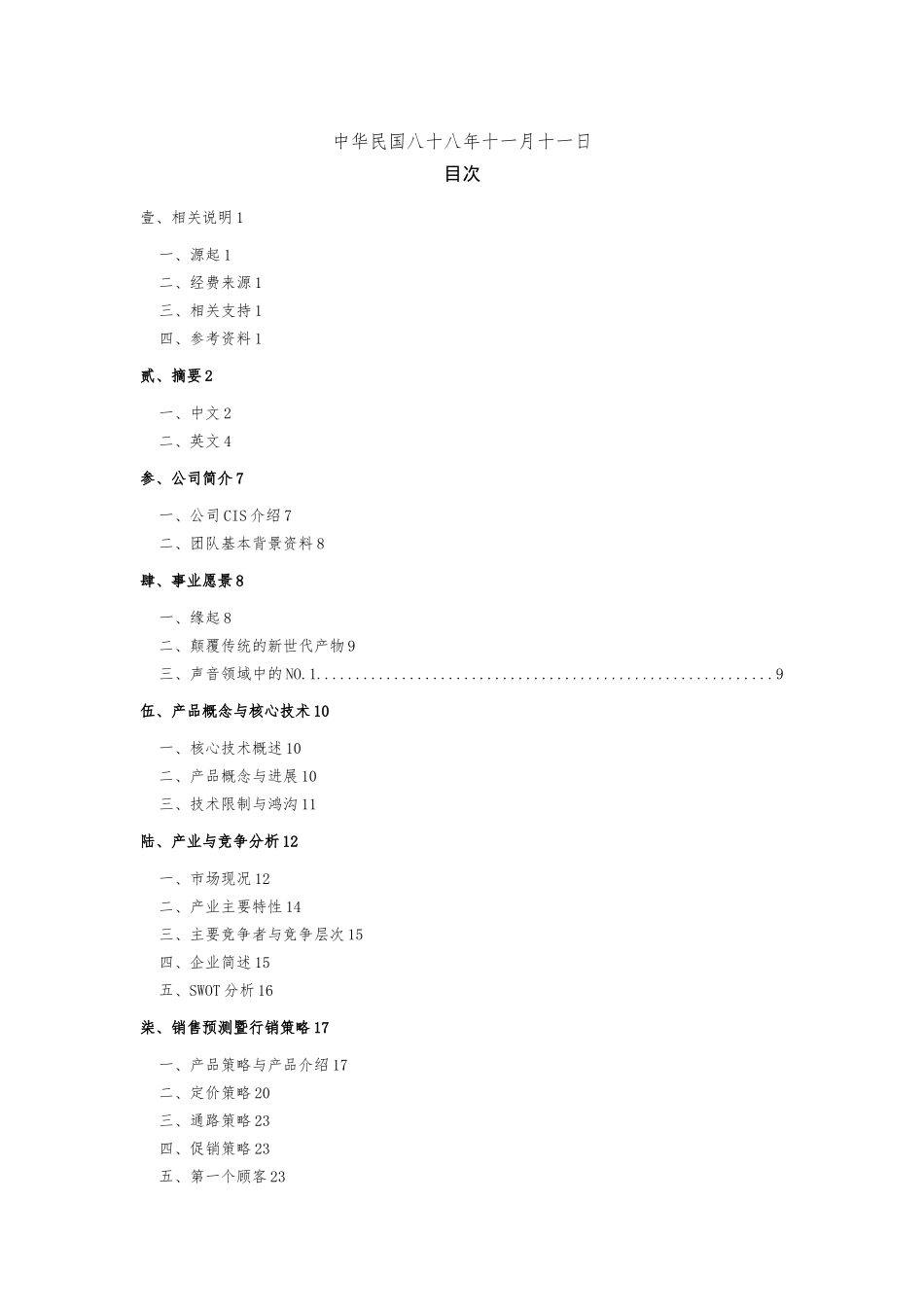 中华民国八十八年十一月十一日

目次

壹、相关说明 1

一、源起 1

二、经费来源 1

三、相关支持 1

四、参考资料 1

贰、摘要 2

一、中文 2

二、英文 4

参、公司简介 7

一、公司 CIS 介绍 7

二、团队基本背景资料 8

肆、事业愿景 8

一、缘起 8

二、颠覆传统的新世代产物 9

三、声音领域中的 NO.1..........................................................9

伍、产品概念与核心技术 10

一、核心技术概述 10

二、产品概念与进展 10

三、技术限制与鸿沟 11

陆、产业与竞争分析 12

一、市场现况 12

二、产业主要特性 14

三、主要竞争者与竞争层次 15

四、企业简述 15

五、SWOT 分析 16

柒、销售预测暨行销策略 17

一、产品策略与产品介绍 17

二、定价策略 20

三、通路策略 23

四、促销策略 23

五、第一个顾客 23